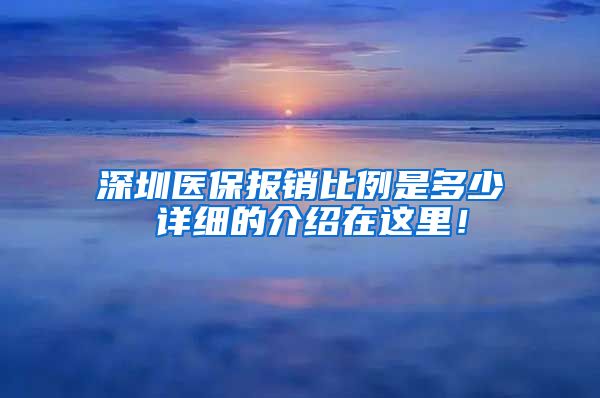 深圳医保报销比例是多少
详细的介绍在这里！